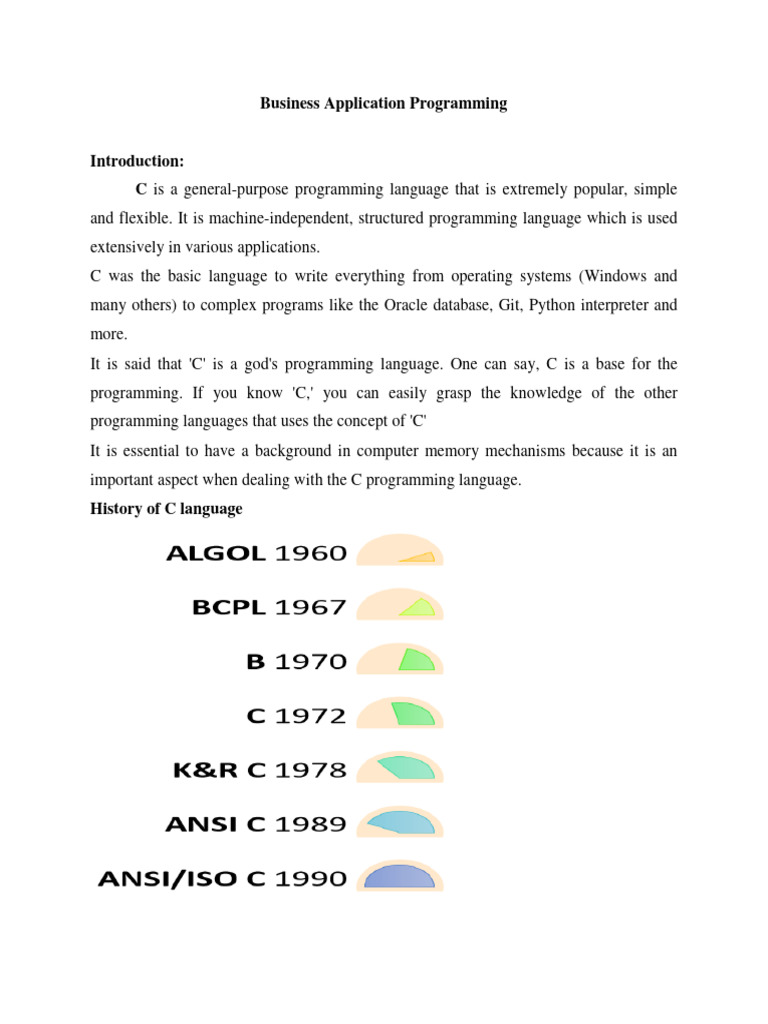 Business Application Programming

Introduction:

C is a general-purpose programming language that is extremely popular, simple and flexible. It is machine-independent, structured programming language which is used extensively in various applications.

C was the basic language to write everything from operating systems (Windows and many others) to complex programs like the Oracle database, Git, Python interpreter and more.

It is said that 'C' is a god's programming language. One can say, C is a base for the programming. If you know 'C,' you can easily grasp the knowledge of the other programming languages that uses the concept of 'C'

It is essential to have a background in computer memory mechanisms because it is an important aspect when dealing with the C programming language.

History of C language

ALGOL 1960

BCPL 1967

B 1970

C 1972

K&R C 1978

ANSI C 1989

ANSI/ISO C 1990